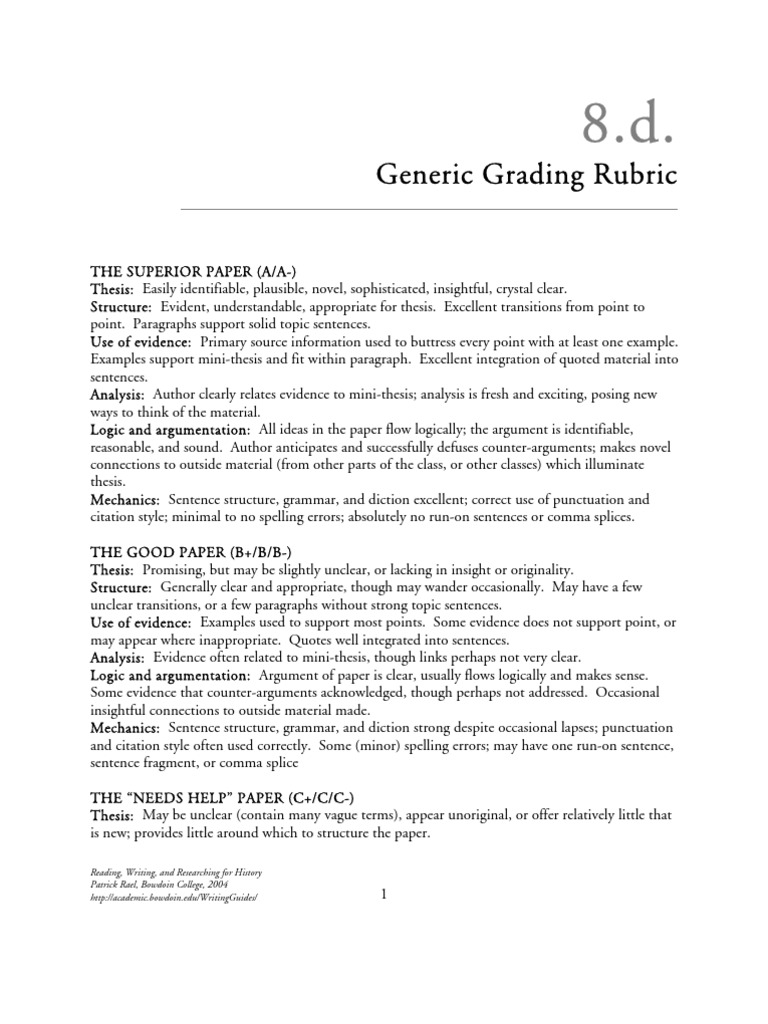 8.d.

Generic Grading Rubric

THE SUPERIOR PAPER (A/A-)
Thesis: Easily identifiable, plausible, novel, sophisticated, insightful, crystal clear.
Structure: Evident, understandable, appropriate for thesis. Excellent transitions from point to point. Paragraphs support solid topic sentences.
Use of evidence: Primary source information used to buttress every point with at least one example. Examples support mini-thesis and fit within paragraph. Excellent integration of quoted material into sentences.
Analysis: Author clearly relates evidence to mini-thesis; analysis is fresh and exciting, posing new ways to think of the material.
Logic and argumentation: All ideas in the paper flow logically; the argument is identifiable, reasonable, and sound. Author anticipates and successfully defuses counter-arguments; makes novel connections to outside material (from other parts of the class, or other classes) which illuminate thesis.
Mechanics: Sentence structure, grammar, and diction excellent; correct use of punctuation and citation style; minimal to no spelling errors; absolutely no run-on sentences or comma splices.

THE GOOD PAPER (B+/B/B-)
Thesis: Promising, but may be slightly unclear, or lacking in insight or originality.
Structure: Generally clear and appropriate, though may wander occasionally. May have a few unclear transitions, or a few paragraphs without strong topic sentences.
Use of evidence: Examples used to support most points. Some evidence does not support point, or may appear where inappropriate. Quotes well integrated into sentences.
Analysis: Evidence often related to mini-thesis, though links perhaps not very clear.
Logic and argumentation: Argument of paper is clear, usually flows logically and makes sense. Some evidence that counter-arguments acknowledged, though perhaps not addressed. Occasional insightful connections to outside material made.
Mechanics: Sentence structure, grammar, and diction strong despite occasional lapses; punctuation and citation style often used correctly. Some (minor) spelling errors; may have one run-on sentence, sentence fragment, or comma splice

THE "NEEDS HELP" PAPER (C+/C/C-)
Thesis: May be unclear (contain many vague terms), appear unoriginal, or offer relatively little that is new; provides little around which to structure the paper.

Reading, Writing, and Researching for History
Patrick Rael, Bowdoin College, 2004
http://academic.bowdoin.edu/WritingGuides/

1